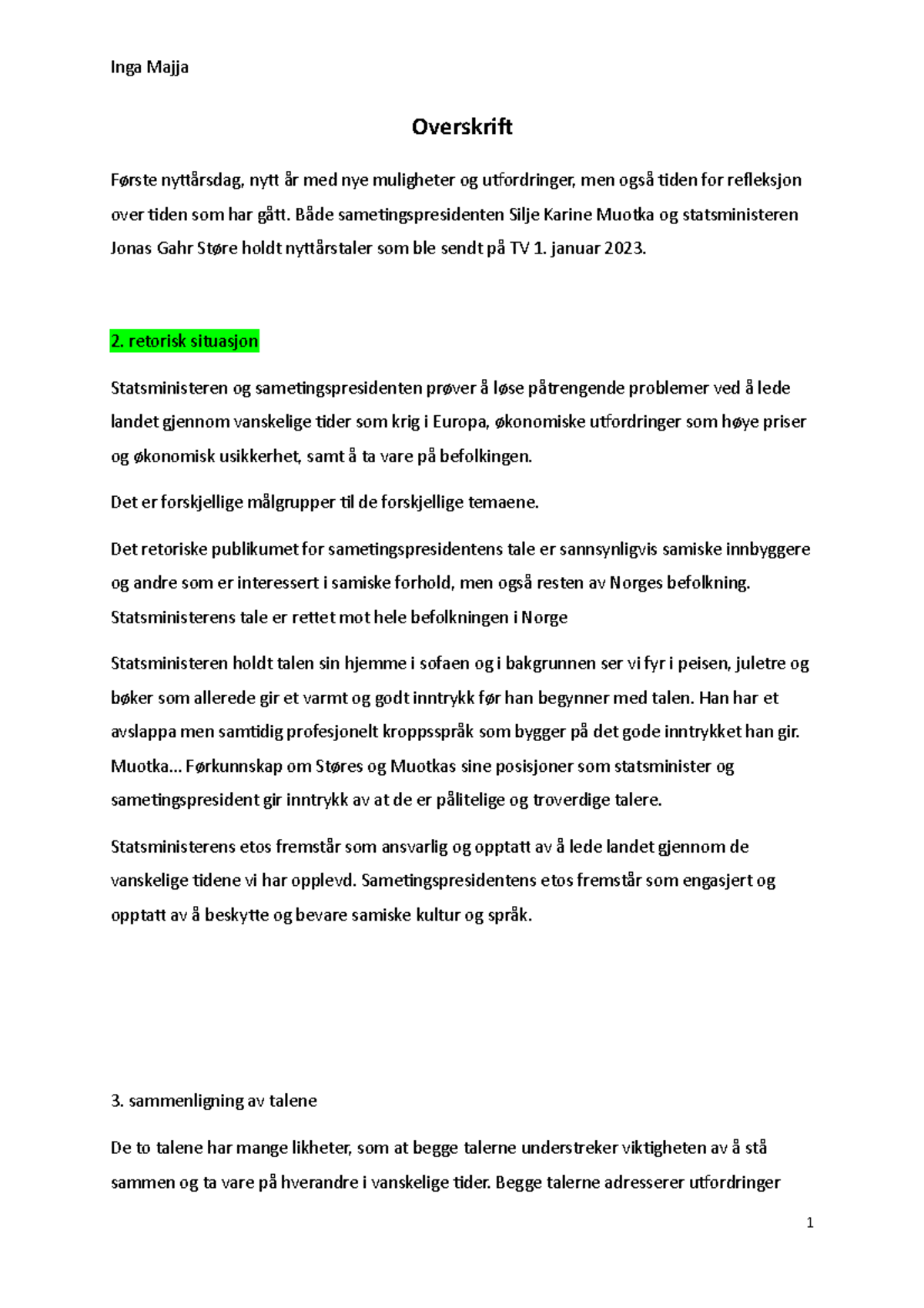 Inga Majja

Overskrift

Første nyttårsdag, nytt år med nye muligheter og utfordringer, men også tiden for refleksjon over tiden som har gått. Både sametingspresidenten Silje Karine Muotka og statsministeren Jonas Gahr Støre holdt nyttårstaler som ble sendt på TV 1. januar 2023.

2. retorisk situasjon

Statsministeren og sametingspresidenten prøver å løse påtrengende problemer ved å lede landet gjennom vanskelige tider som krig i Europa, økonomiske utfordringer som høye priser og økonomisk usikkerhet, samt å ta vare på befolkingen.

Det er forskjellige målgrupper til de forskjellige temaene.

Det retoriske publikumet for sametingspresidentens tale er sannsynligvis samiske innbyggere og andre som er interessert i samiske forhold, men også resten av Norges befolkning. Statsministerens tale er rettet mot hele befolkningen i Norge

Statsministeren holdt talen sin hjemme i sofaen og i bakgrunnen ser vi fyr i peisen, juletre og bøker som allerede gir et varmt og godt inntrykk før han begynner med talen. Han har et avslappa men samtidig profesjonelt kroppsspråk som bygger på det gode inntrykket han gir. Muotka... Førkunnskap om Støres og Muotkas sine posisjoner som statsminister og sametingspresident gir inntrykk av at de er pålitelige og troverdige talere.

Statsministerens etos fremstår som ansvarlig og opptatt av å lede landet gjennom de vanskelige tidene vi har opplevd. Sametingspresidentens etos fremstår som engasjert og opptatt av å beskytte og bevare samiske kultur og språk.

3. sammenligning av talene

De to talene har mange likheter, som at begge talerne understreker viktigheten av å stå sammen og ta vare på hverandre i vanskelige tider. Begge talerne adresserer utfordringer

1